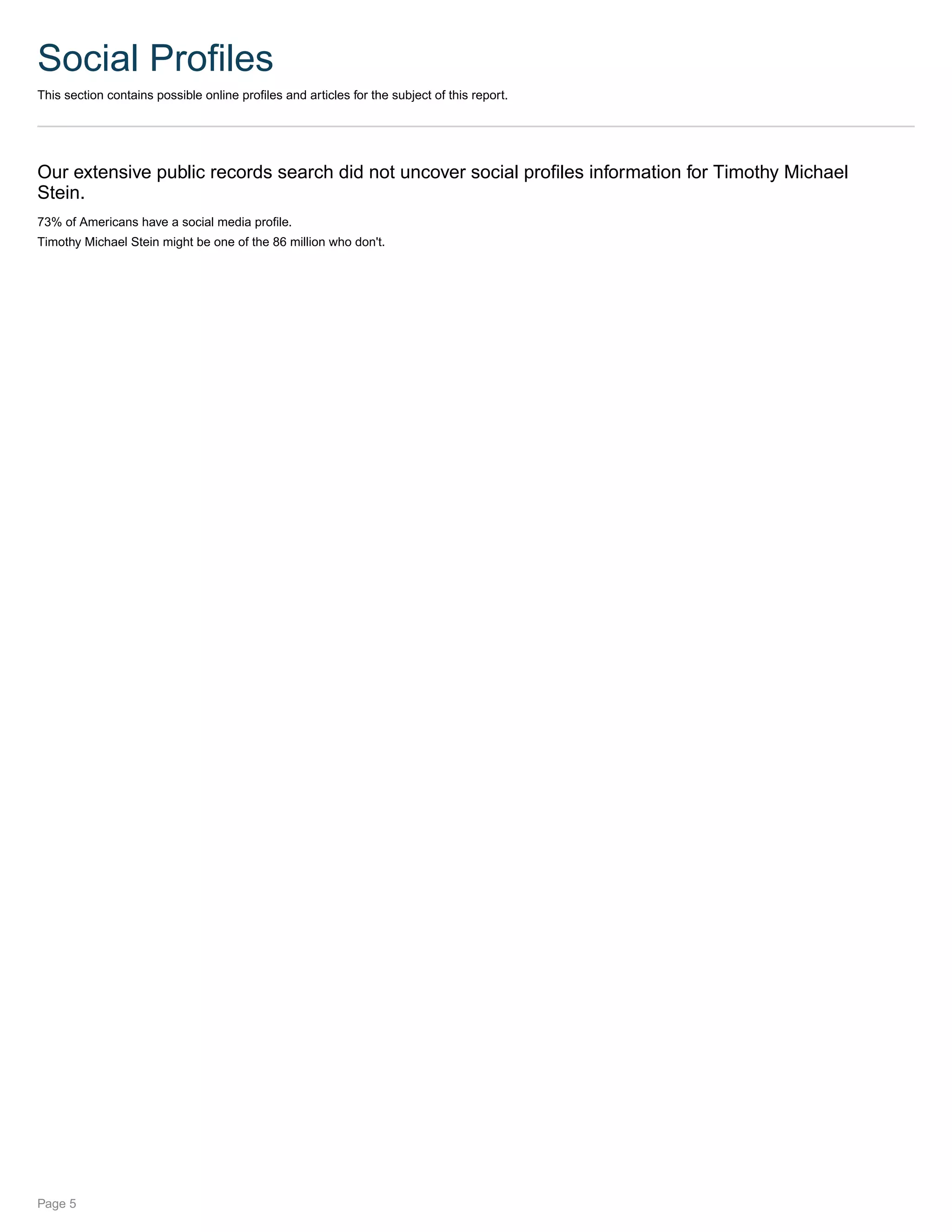 Social Profiles

This section contains possible online profiles and articles for the subject of this report.

Our extensive public records search did not uncover social profiles information for Timothy Michael Stein.

73% of Americans have a social media profile.
Timothy Michael Stein might be one of the 86 million who don't.

Page 5